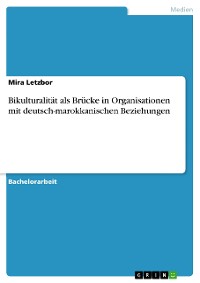 Medien

Mira Letzbor

Bikulturalität als Brücke in Organisationen mit deutsch-marokkanischen Beziehungen

Bachelorarbeit

GRIN